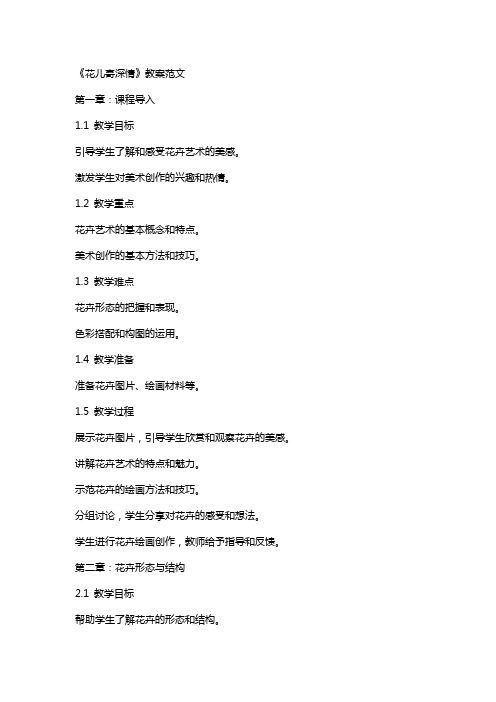 《花儿寄深情》教案范文

第一章：课程导入

1.1 教学目标

引导学生了解和感受花卉艺术的美感。

激发学生对美术创作的兴趣和热情。

1.2 教学重点

花卉艺术的基本概念和特点。

美术创作的基本方法和技巧。

1.3 教学难点

花卉形态的把握和表现。

色彩搭配和构图的运用。

1.4 教学准备

准备花卉图片、绘画材料等。

1.5 教学过程

展示花卉图片，引导学生欣赏和观察花卉的美感。

讲解花卉艺术的特点和魅力。

示范花卉的绘画方法和技巧。

分组讨论，学生分享对花卉的感受和想法。

学生进行花卉绘画创作，教师给予指导和反馈。

第二章：花卉形态与结构

2.1 教学目标

帮助学生了解花卉的形态和结构。